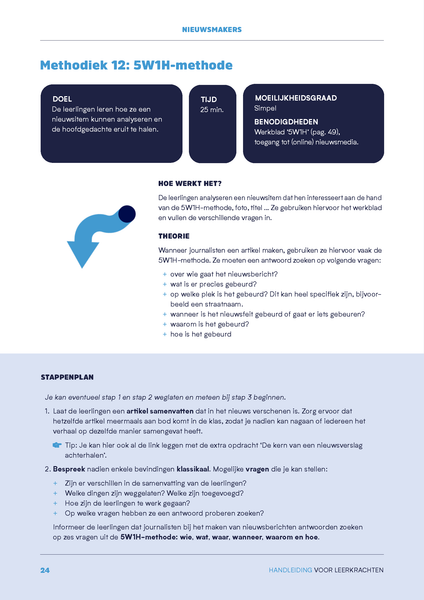 NIEUWSMAKERS

Methodiek 12: 5W1H-methode

DOEL
De leerlingen leren hoe ze een nieuwsitem kunnen analyseren en de hoofdgedachte eruit te halen.

TIJD
25 min.

MOEILIJKHEIDSGRAAD
Simpel

BENODIGDHEDEN
Werkblad '5W1H' (pag. 49), toegang tot (online) nieuwsmedia.

HOE WERKT HET?

De leerlingen analyseren een nieuwsitem dat hen interesseert aan de hand van de 5W1H-methode, foto, titel ... Ze gebruiken hiervoor het werkblad en vullen de verschillende vragen in.

THEORIE

Wanneer journalisten een artikel maken, gebruiken ze hiervoor vaak de 5W1H-methode. Ze moeten een antwoord zoeken op volgende vragen:

+ over wie gaat het nieuwsbericht?
+ wat is er precies gebeurd?
+ op welke plek is het gebeurd? Dit kan heel specifiek zijn, bijvoorbeeld een straatnaam.
+ wanneer is het nieuwsfeit gebeurd of gaat er iets gebeuren?
+ waarom is het gebeurd?
+ hoe is het gebeurd

STAPPENPLAN

Je kan eventueel stap 1 en stap 2 weglaten en meteen bij stap 3 beginnen.

1. Laat de leerlingen een artikel samenvatten dat in het nieuws verschenen is. Zorg ervoor dat hetzelfde artikel meermaals aan bod komt in de klas, zodat je nadien kan nagaan of iedereen het verhaal op dezelfde manier samengevat heeft.

Tip: Je kan hier ook al de link leggen met de extra opdracht 'De kern van een nieuwsverslag achterhalen'.

2. Bespreek nadien enkele bevindingen klassikaal. Mogelijke vragen die je kan stellen:

+ Zijn er verschillen in de samenvatting van de leerlingen?
+ Welke dingen zijn weggelaten? Welke zijn toegevoegd?
+ Hoe zijn de leerlingen te werk gegaan?
+ Op welke vragen hebben ze een antwoord proberen zoeken?

Informeer de leerlingen dat journalisten bij het maken van nieuwsberichten antwoorden zoeken op zes vragen uit de 5W1H-methode: wie, wat, waar, wanneer, waarom en hoe.

24

HANDLEIDING VOOR LEERKRACHTEN